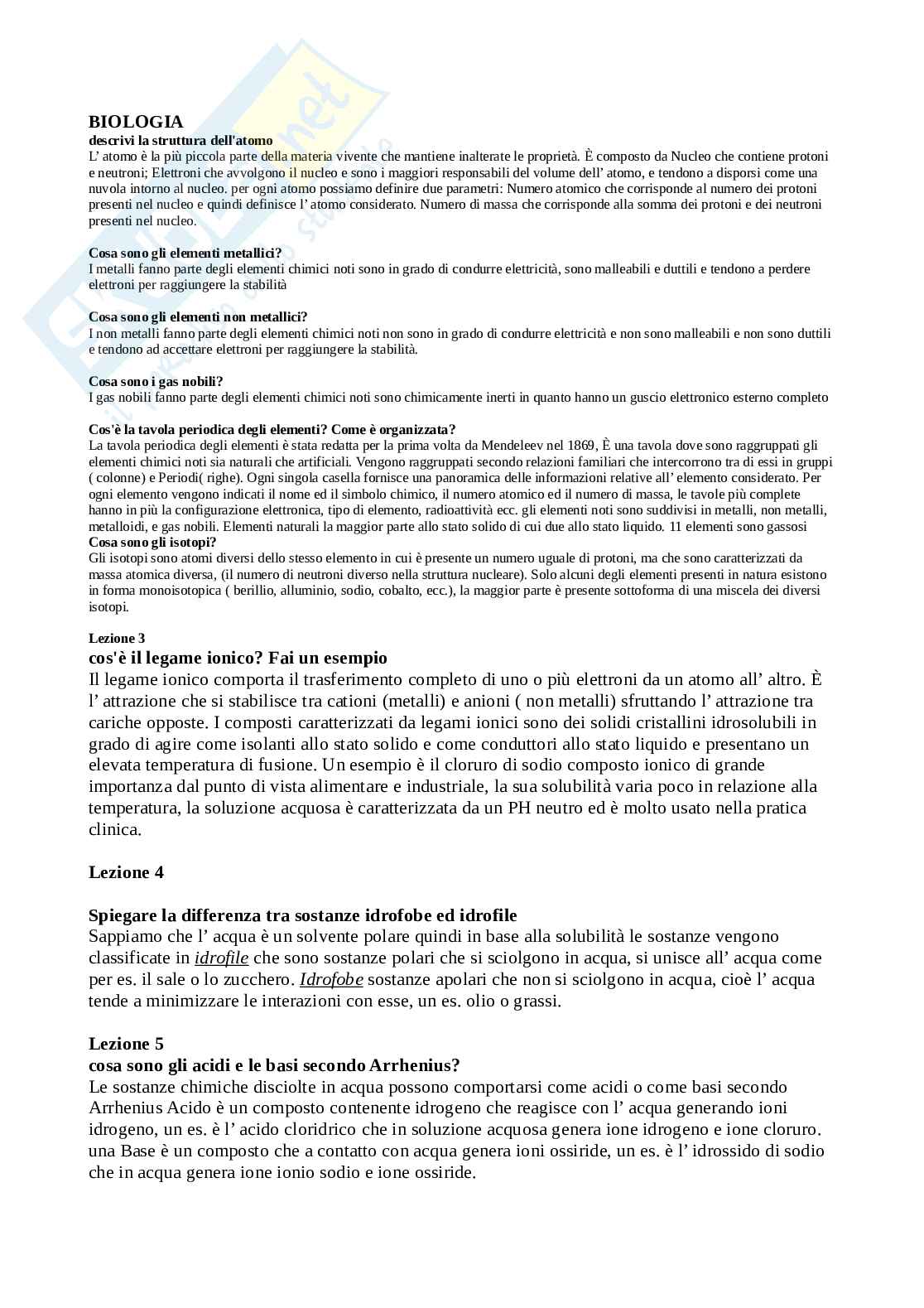 BIOLOGIA
descrivi la struttura dell'atomo
L' atomo è la più piccola parte della materia vivente che mantiene inalterate le proprietà. È composto da Nucleo che contiene protoni e neutroni; Elettroni che avvolgono il nucleo e sono i maggiori responsabili del volume dell' atomo, e tendono a disporsi come una nuvola intorno al nucleo. per ogni atomo possiamo definire due parametri: Numero atomico che corrisponde al numero dei protoni presenti nel nucleo e quindi definisce l' atomo considerato. Numero di massa che corrisponde alla somma dei protoni e dei neutroni presenti nel nucleo.

Cosa sono gli elementi metallici?
I metalli fanno parte degli elementi chimici noti sono in grado di condurre elettricità, sono malleabili e duttili e tendono a perdere elettroni per raggiungere la stabilità

Cosa sono gli elementi non metallici?
I non metalli fanno parte degli elementi chimici noti non sono in grado di condurre elettricità e non sono malleabili e non sono duttili e tendono ad accettare elettroni per raggiungere la stabilità.

Cosa sono i gas nobili?
I gas nobili fanno parte degli elementi chimici noti sono chimicamente inerti in quanto hanno un guscio elettronico esterno completo

Cos'è la tavola periodica degli elementi? Come è organizzata?
La tavola periodica degli elementi è stata redatta per la prima volta da Mendeleev nel 1869, È una tavola dove sono raggruppati gli elementi chimici noti sia naturali che artificiali. Vengono raggruppati secondo relazioni familiari che intercorrono tra di essi in gruppi ( colonne) e Periodi( righe). Ogni singola casella fornisce una panoramica delle informazioni relative all' elemento considerato. Per ogni elemento vengono indicati il nome ed il simbolo chimico, il numero atomico ed il numero di massa, le tavole più complete hanno in più la configurazione elettronica, tipo di elemento, radioattività ecc. gli elementi noti sono suddivisi in metalli, non metalli, metalloidi, e gas nobili. Elementi naturali la maggior parte allo stato solido di cui due allo stato liquido. 11 elementi sono gassosi
Cosa sono gli isotopi?
Gli isotopi sono atomi diversi dello stesso elemento in cui è presente un numero uguale di protoni, ma che sono caratterizzati da massa atomica diversa, (il numero di neutroni diverso nella struttura nucleare). Solo alcuni degli elementi presenti in natura esistono in forma monoisotopica ( berillio, alluminio, sodio, cobalto, ecc.), la maggior parte è presente sottoforma di una miscela dei diversi isotopi.

Lezione 3
cos'è il legame ionico? Fai un esempio
Il legame ionico comporta il trasferimento completo di uno o più elettroni da un atomo all' altro. È l' attrazione che si stabilisce tra cationi (metalli) e anioni ( non metalli) sfruttando l' attrazione tra cariche opposte. I composti caratterizzati da legami ionici sono dei solidi cristallini idrosolubili in grado di agire come isolanti allo stato solido e come conduttori allo stato liquido e presentano un elevata temperatura di fusione. Un esempio è il cloruro di sodio composto ionico di grande importanza dal punto di vista alimentare e industriale, la sua solubilità varia poco in relazione alla temperatura, la soluzione acquosa è caratterizzata da un PH neutro ed è molto usato nella pratica clinica.

Lezione 4

Spiegare la differenza tra sostanze idrofobe ed idrofile
Sappiamo che l' acqua è un solvente polare quindi in base alla solubilità le sostanze vengono classificate in idrofile che sono sostanze polari che si sciolgono in acqua, si unisce all' acqua come per es. il sale o lo zucchero. Idrofobe sostanze apolari che non si sciolgono in acqua, cioè l' acqua tende a minimizzare le interazioni con esse, un es. olio o grassi.

Lezione 5
cosa sono gli acidi e le basi secondo Arrhenius?
Le sostanze chimiche disciolte in acqua possono comportarsi come acidi o come basi secondo Arrhenius Acido è un composto contenente idrogeno che reagisce con l' acqua generando ioni idrogeno, un es. è l' acido cloridrico che in soluzione acquosa genera ione idrogeno e ione cloruro. una Base è un composto che a contatto con acqua genera ioni ossiride, un es. è l' idrossido di sodio che in acqua genera ione ionio sodio e ione ossiride.